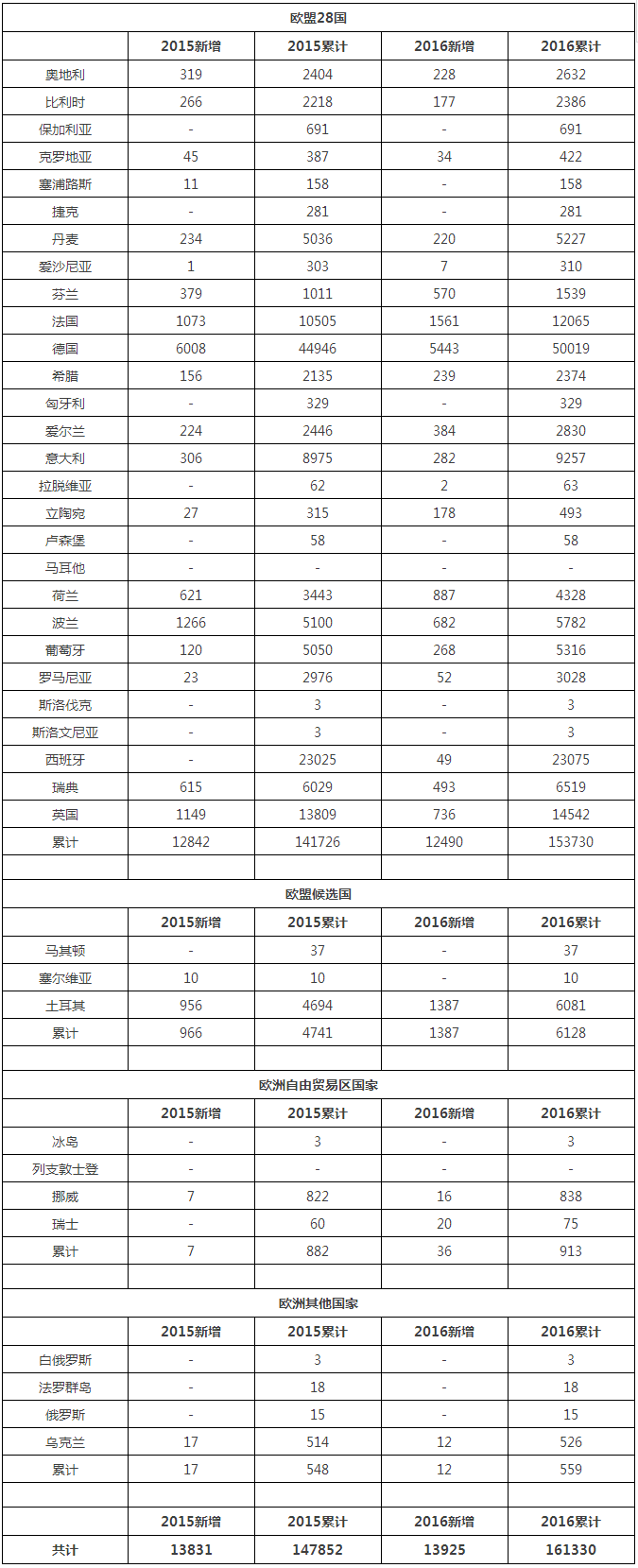 | 欧盟28国 | | | | |
|---|---|---|---|---|
| | 2015新增 | 2015累计 | 2016新增 | 2016累计 |
| 奥地利 | 319 | 2404 | 228 | 2632 |
| 比利时 | 266 | 2218 | 177 | 2386 |
| 保加利亚 | - | 691 | - | 691 |
| 克罗地亚 | 45 | 387 | 34 | 422 |
| 塞浦路斯 | 11 | 158 | - | 158 |
| 捷克 | - | 281 | - | 281 |
| 丹麦 | 234 | 5036 | 220 | 5227 |
| 爱沙尼亚 | 1 | 303 | 7 | 310 |
| 芬兰 | 379 | 1011 | 570 | 1539 |
| 法国 | 1073 | 10505 | 1561 | 12065 |
| 德国 | 6008 | 44946 | 5443 | 50019 |
| 希腊 | 156 | 2135 | 239 | 2374 |
| 匈牙利 | - | 329 | - | 329 |
| 爱尔兰 | 224 | 2446 | 384 | 2830 |
| 意大利 | 306 | 8975 | 282 | 9257 |
| 拉脱维亚 | - | 62 | 2 | 63 |
| 立陶宛 | 27 | 315 | 178 | 493 |
| 卢森堡 | - | 58 | - | 58 |
| 马耳他 | - | - | - | - |
| 荷兰 | 621 | 3443 | 887 | 4328 |
| 波兰 | 1266 | 5100 | 682 | 5782 |
| 葡萄牙 | 120 | 5050 | 268 | 5316 |
| 罗马尼亚 | 23 | 2976 | 52 | 3028 |
| 斯洛伐克 | - | 3 | - | 3 |
| 斯洛文尼亚 | - | 3 | - | 3 |
| 西班牙 | - | 23025 | 49 | 23075 |
| 瑞典 | 615 | 6029 | 493 | 6519 |
| 英国 | 1149 | 13809 | 736 | 14542 |
| 累计 | 12842 | 141726 | 12490 | 153730 |
| | | | | |
| 欧盟候选国 | | | | |
| | 2015新增 | 2015累计 | 2016新增 | 2016累计 |
| 马其顿 | - | 37 | - | 37 |
| 塞尔维亚 | 10 | 10 | - | 10 |
| 土耳其 | 956 | 4694 | 1387 | 6081 |
| 累计 | 966 | 4741 | 1387 | 6128 |
| | | | | |
| 欧洲自由贸易区国家 | | | | |
| | 2015新增 | 2015累计 | 2016新增 | 2016累计 |
| 冰岛 | - | 3 | - | 3 |
| 列支敦士登 | - | - | - | - |
| 挪威 | 7 | 822 | 16 | 838 |
| 瑞士 | - | 60 | 20 | 75 |
| 累计 | 7 | 882 | 36 | 913 |
| | | | | |
| 欧洲其他国家 | | | | |
| | 2015新增 | 2015累计 | 2016新增 | 2016累计 |
| 白俄罗斯 | - | 3 | - | 3 |
| 法罗群岛 | - | 18 | - | 18 |
| 俄罗斯 | - | 15 | - | 15 |
| 乌克兰 | 17 | 514 | 12 | 526 |
| 累计 | 17 | 548 | 12 | 559 |
| | | | | |
| | 2015新增 | 2015累计 | 2016新增 | 2016累计 |
| 共计 | 13831 | 147852 | 13925 | 161330 |